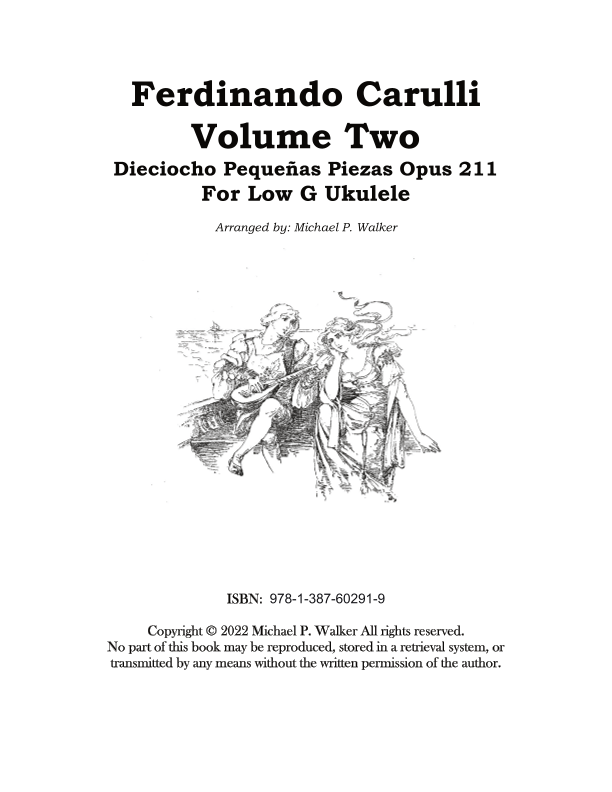 Ferdinando Carulli
Volume Two
Dieciocho Pequeñas Piezas Opus 211
For Low G Ukulele

Arranged by: Michael P. Walker

ISBN: 978-1-387-60291-9

Copyright © 2022 Michael P. Walker All rights reserved.
No part of this book may be reproduced, stored in a retrieval system, or transmitted by any means without the written permission of the author.